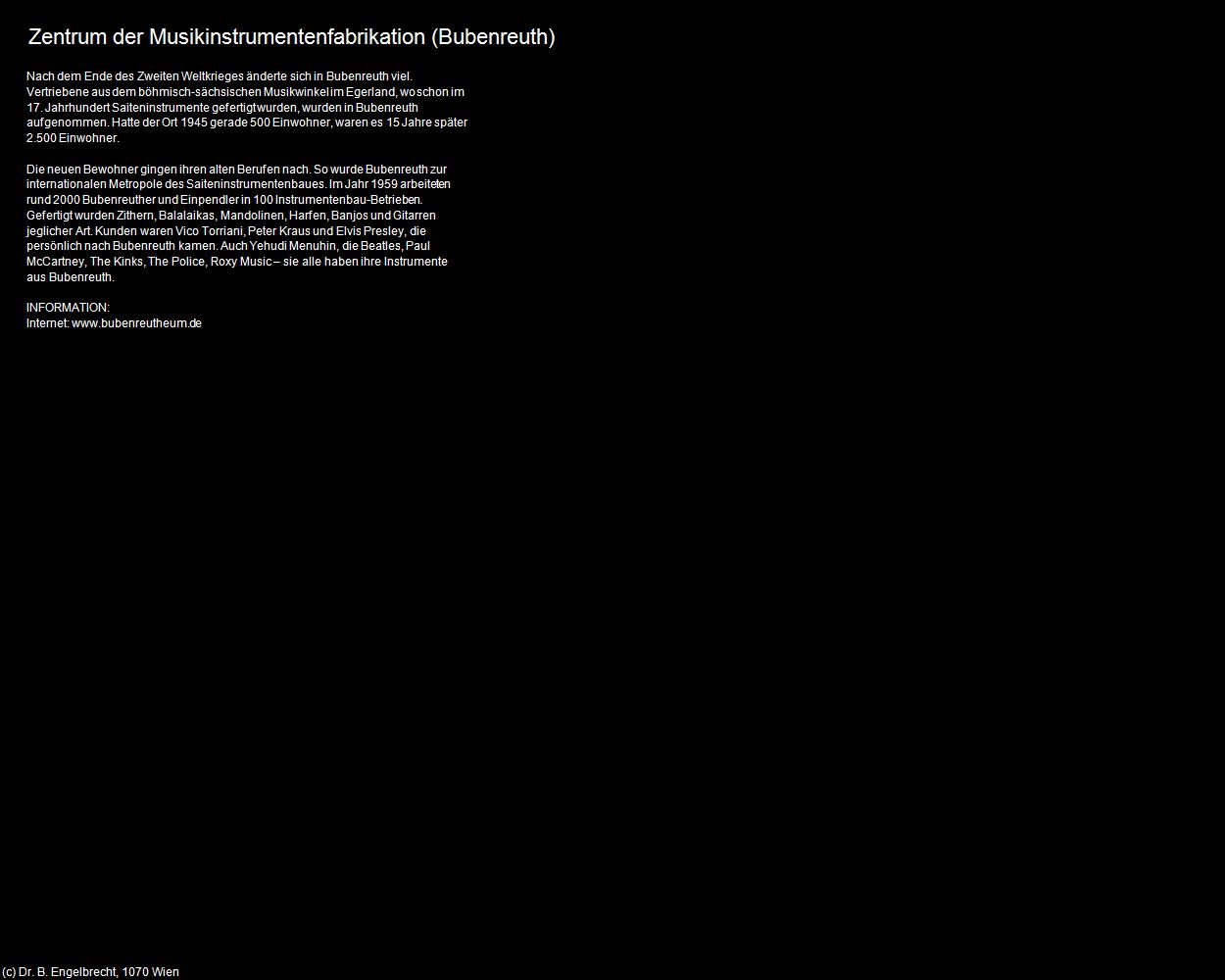 Zentrum der Musikinstrumentenfabrikation (Bubenreuth)

Nach dem Ende des Zweiten Weltkrieges änderte sich in Bubenreuth viel. Vertriebene aus dem böhmisch-sächsischen Musikwinkel im Egerland, wo schon im 17. Jahrhundert Saiteninstrumente gefertigt wurden, wurden in Bubenreuth aufgenommen. Hatte der Ort 1945 gerade 500 Einwohner, waren es 15 Jahre später 2.500 Einwohner.

Die neuen Bewohner gingen ihren alten Berufen nach. So wurde Bubenreuth zur internationalen Metropole des Saiteninstrumentenbaues. Im Jahr 1959 arbeiteten rund 2000 Bubenreuther und Einpendler in 100 Instrumentenbau-Betrieben. Gefertigt wurden Zithern, Balalaikas, Mandolinen, Harfen, Banjos und Gitarren jeglicher Art. Kunden waren Vico Torriani, Peter Kraus und Elvis Presley, die persönlich nach Bubenreuth kamen. Auch Yehudi Menuhin, die Beatles, Paul McCartney, The Kinks, The Police, Roxy Music – sie alle haben ihre Instrumente aus Bubenreuth.

INFORMATION:
Internet: www.bubenreutheum.de

(c) Dr. B. Engelbrecht, 1070 Wien